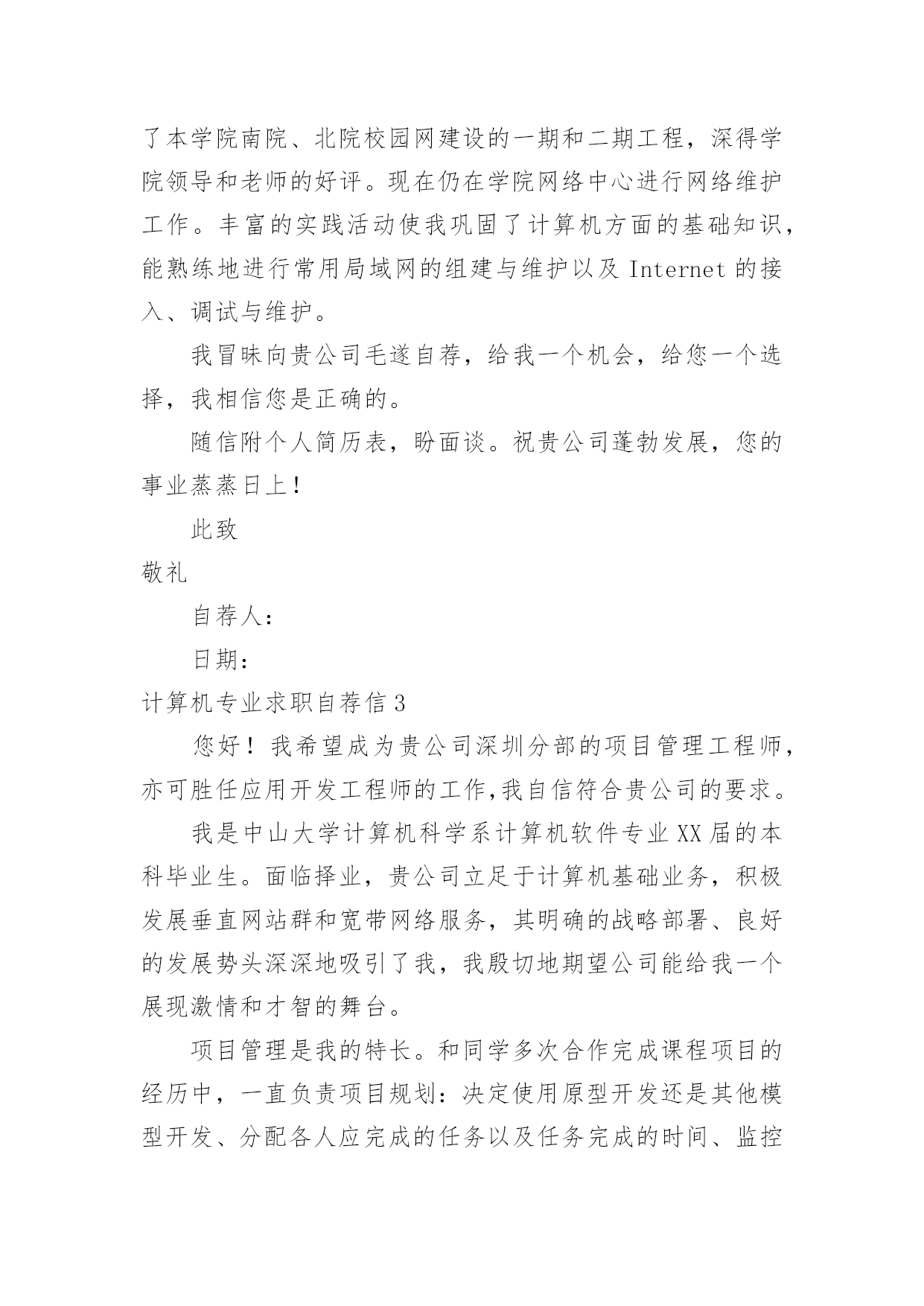 了本学院南院、北院校园网建设的一期和二期工程，深得学院领导和老师的好评。现在仍在学院网络中心进行网络维护工作。丰富的实践活动使我巩固了计算机方面的基础知识，能熟练地进行常用局域网的组建与维护以及 Internet 的接入、调试与维护。

我冒昧向贵公司毛遂自荐，给我一个机会，给您一个选择，我相信您是正确的。

随信附个人简历表，盼面谈。祝贵公司蓬勃发展，您的事业蒸蒸日上！

此致

敬礼

自荐人：

日期：

计算机专业求职自荐信 3

您好！我希望成为贵公司深圳分部的项目管理工程师，亦可胜任应用开发工程师的工作,我自信符合贵公司的要求。

我是中山大学计算机科学系计算机软件专业 XX 届的本科毕业生。面临择业，贵公司立足于计算机基础业务，积极发展垂直网站群和宽带网络服务，其明确的战略部署、良好的发展势头深深地吸引了我，我殷切地期望公司能给我一个展现激情和才智的舞台。

项目管理是我的特长。和同学多次合作完成课程项目的经历中，一直负责项目规划：决定使用原型开发还是其他模型开发、分配各人应完成的任务以及任务完成的时间、监控